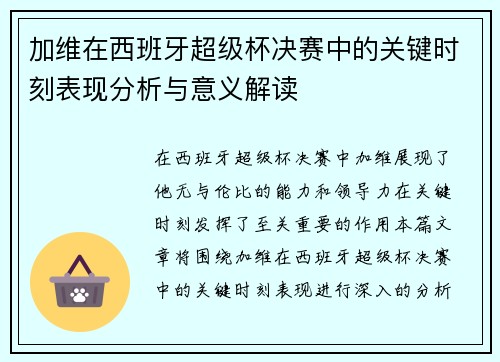 加维在西班牙超级杯决赛中的关键时刻表现分析与意义解读

在西班牙超级杯决赛中加维展现了他无与伦比的能力和领导力在关键时刻发挥了至关重要的作用本篇文章将围绕加维在西班牙超级杯决赛中的关键时刻表现进行深入的分析